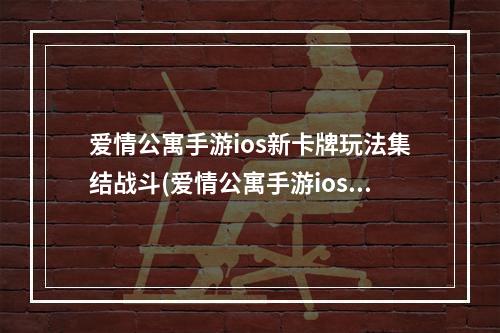 爱情公寓手游ios新卡牌玩法集结战斗(爱情公寓手游ios…